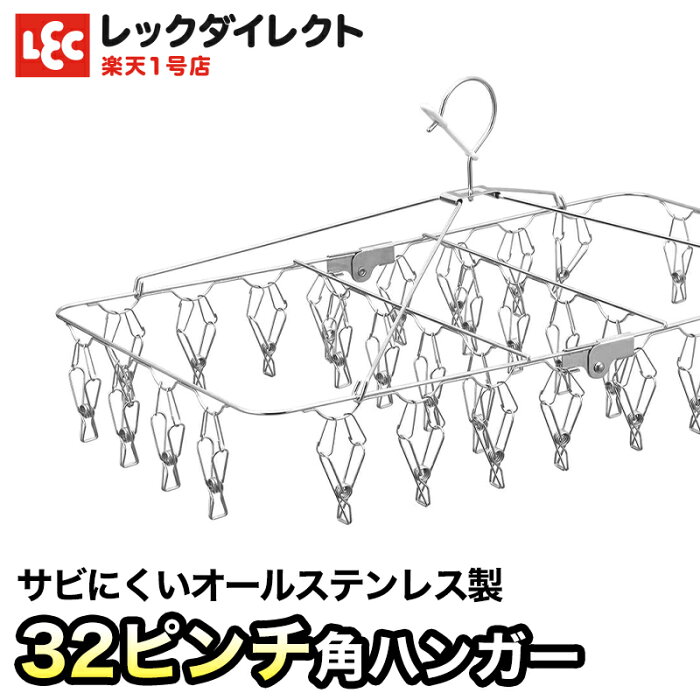 LEC レックダイレクト
楽天1号店

サビにくいオールステンレス製
32ピンチ角ハンガー